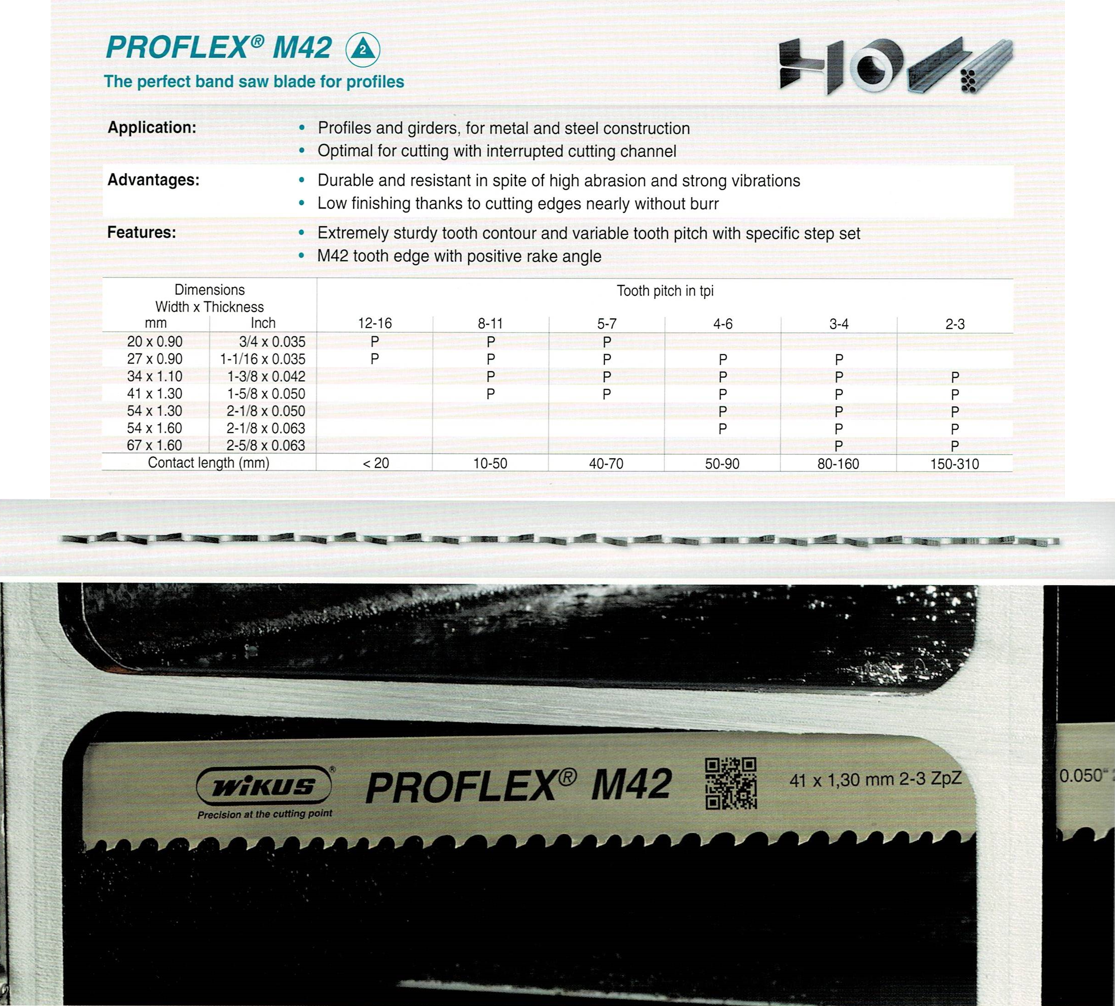 PROFLEX® M42 2

The perfect band saw blade for profiles

Application:
• Profiles and girders, for metal and steel construction
• Optimal for cutting with interrupted cutting channel

Advantages:
• Durable and resistant in spite of high abrasion and strong vibrations
• Low finishing thanks to cutting edges nearly without burr

Features:
• Extremely sturdy tooth contour and variable tooth pitch with specific step set
• M42 tooth edge with positive rake angle

| Dimensions Width x Thickness mm | Inch | Tooth pitch in tpi 12-16 | 8-11 | 5-7 | 4-6 | 3-4 | 2-3 |
|---|---|---|---|---|---|---|---|
| 20 x 0.90 | 3/4 x 0.035 | P | P | P | | | |
| 27 x 0.90 | 1-1/16 x 0.035 | P | P | P | P | P | |
| 34 x 1.10 | 1-3/8 x 0.042 | | P | P | P | P | P |
| 41 x 1.30 | 1-5/8 x 0.050 | | P | P | P | P | P |
| 54 x 1.30 | 2-1/8 x 0.050 | | | | P | P | P |
| 54 x 1.60 | 2-1/8 x 0.063 | | | | P | P | P |
| 67 x 1.60 | 2-5/8 x 0.063 | | | | | P | P |
| Contact length (mm) | | < 20 | 10-50 | 40-70 | 50-90 | 80-160 | 150-310 |

WIKUS®
Precision at the cutting point
PROFLEX® M42
41 x 1,30 mm 2-3 ZpZ
0.050"